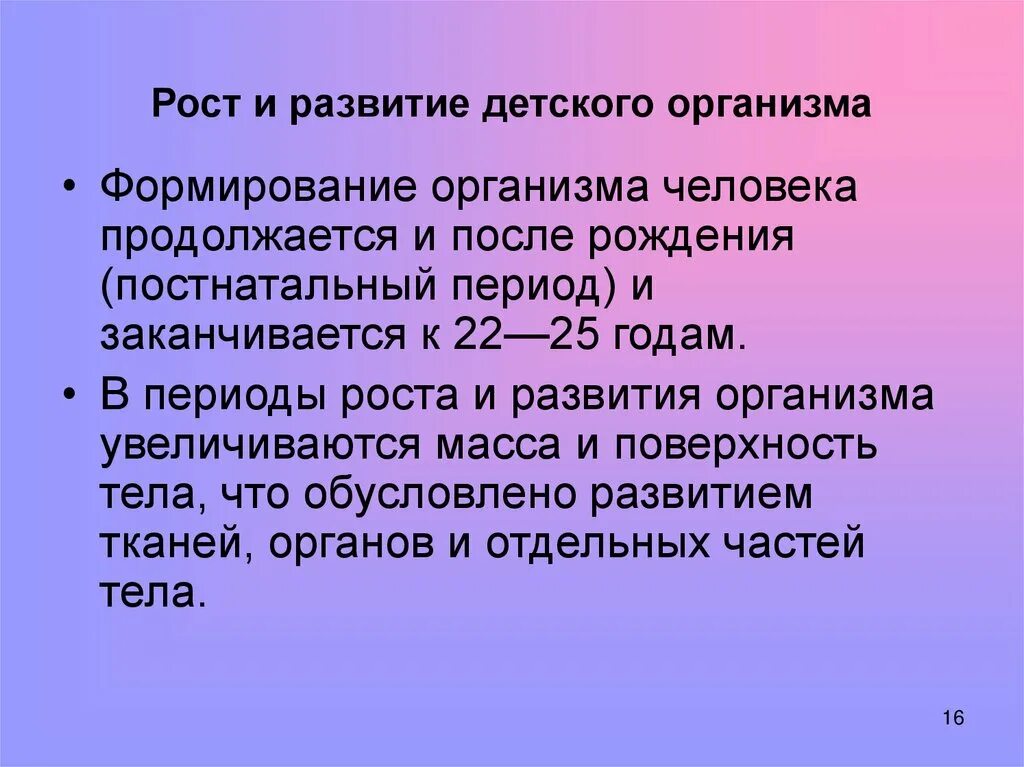 Рост и развитие детского организма

• Формирование организма человека продолжается и после рождения (постнатальный период) и заканчивается к 22—25 годам.

• В периоды роста и развития организма увеличиваются масса и поверхность тела, что обусловлено развитием тканей, органов и отдельных частей тела.

16